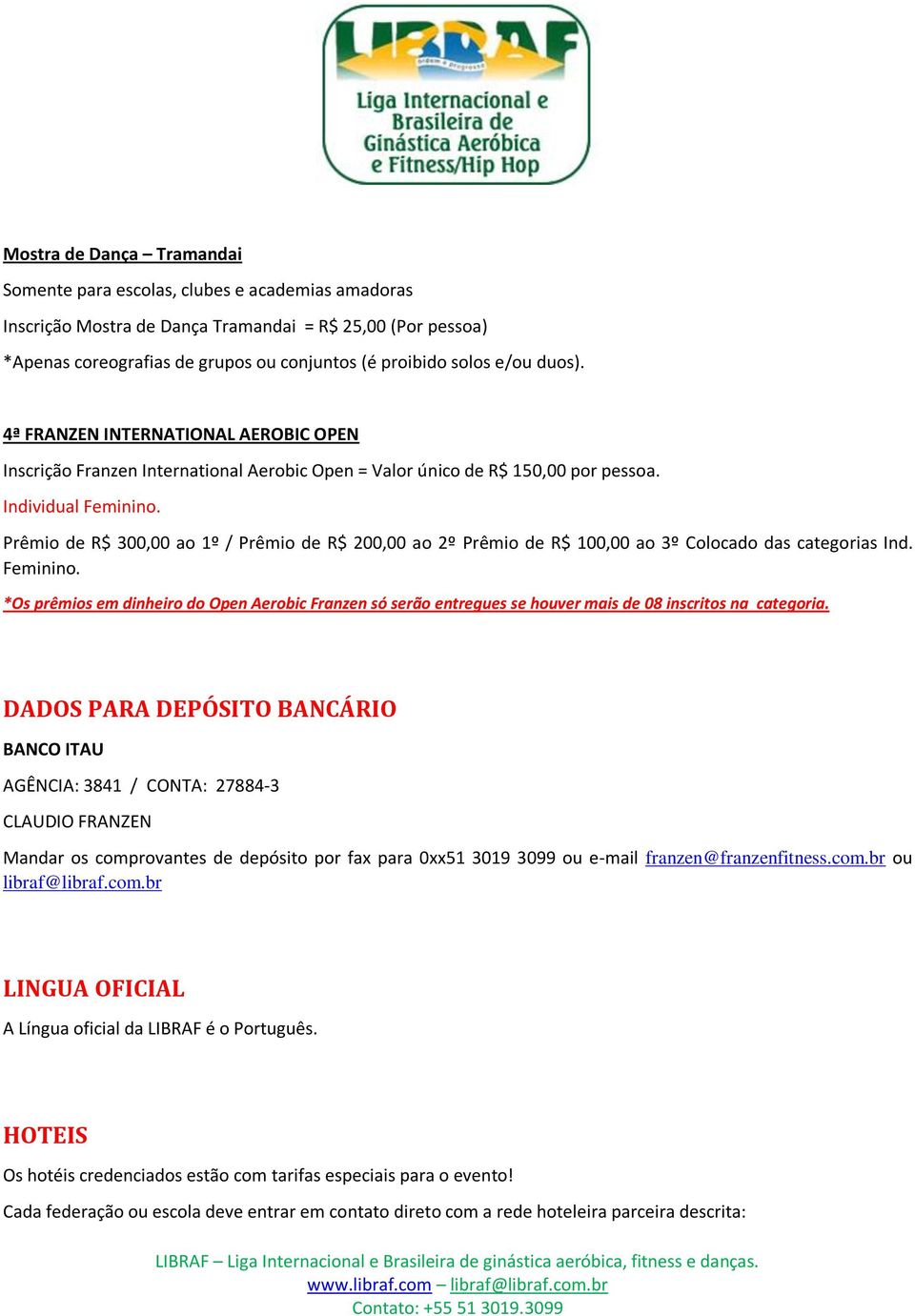 LIBRAF
ordem e progresso
Liga Internacional e Brasileira de Ginástica Aeróbica e Fitness/Hip Hop

Mostra de Dança – Tramandai

Somente para escolas, clubes e academias amadoras

Inscrição Mostra de Dança Tramandai = R$ 25,00 (Por pessoa)

*Apenas coreografias de grupos ou conjuntos (é proibido solos e/ou duos).

4ª FRANZEN INTERNATIONAL AEROBIC OPEN

Inscrição Franzen International Aerobic Open = Valor único de R$ 150,00 por pessoa.

Individual Feminino.

Prêmio de R$ 300,00 ao 1º / Prêmio de R$ 200,00 ao 2º Prêmio de R$ 100,00 ao 3º Colocado das categorias Ind. Feminino.

*Os prêmios em dinheiro do Open Aerobic Franzen só serão entregues se houver mais de 08 inscritos na categoria.

DADOS PARA DEPÓSITO BANCÁRIO

BANCO ITAU

AGÊNCIA: 3841 / CONTA: 27884-3

CLAUDIO FRANZEN

Mandar os comprovantes de depósito por fax para 0xx51 3019 3099 ou e-mail franzen@franzenfitness.com.br ou libraf@libraf.com.br

LINGUA OFICIAL

A Língua oficial da LIBRAF é o Português.

HOTEIS

Os hotéis credenciados estão com tarifas especiais para o evento!

Cada federação ou escola deve entrar em contato direto com a rede hoteleira parceira descrita:

LIBRAF – Liga Internacional e Brasileira de ginástica aeróbica, fitness e danças.
www.libraf.com – libraf@libraf.com.br
Contato: +55 51 3019.3099